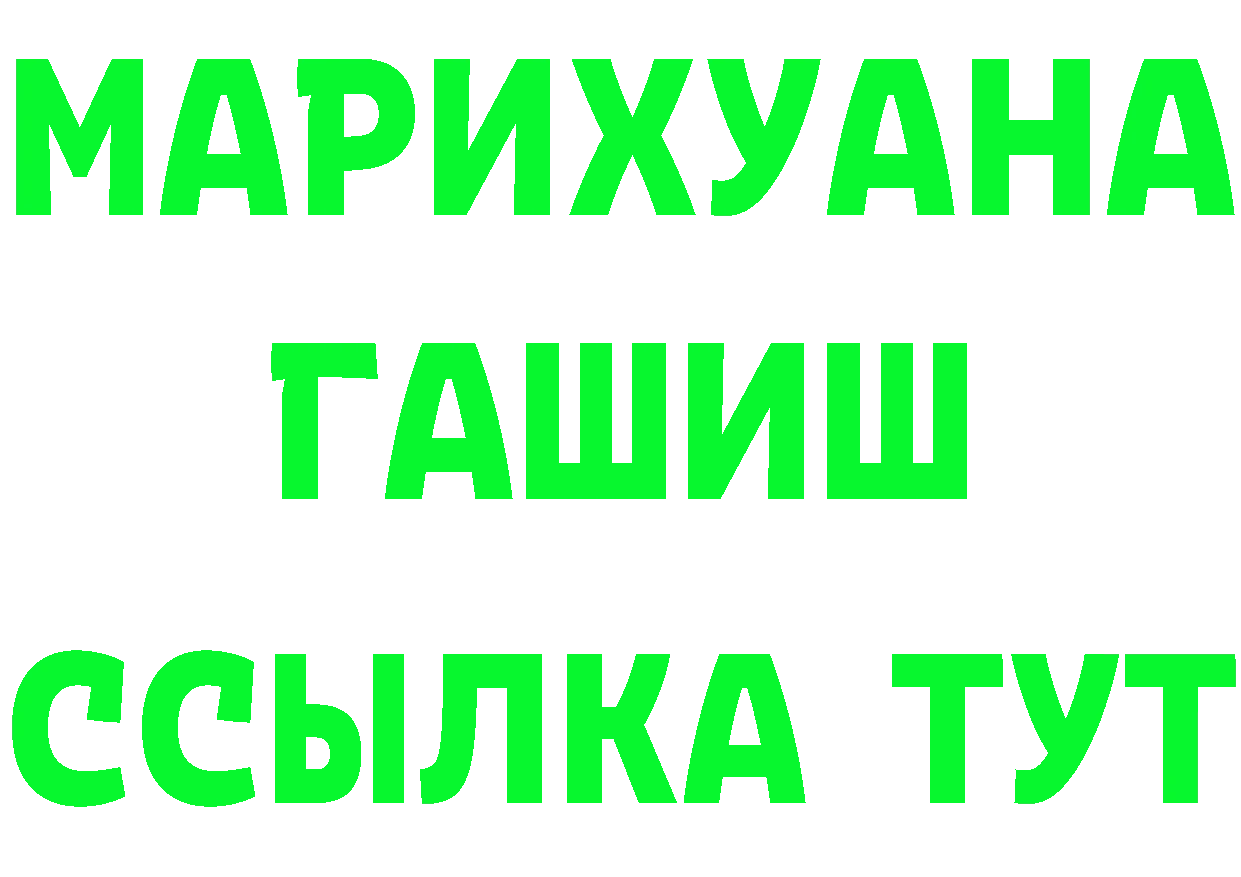 МАРИХУАНА
ГАШИШ
ССЫЛКА ТУТ